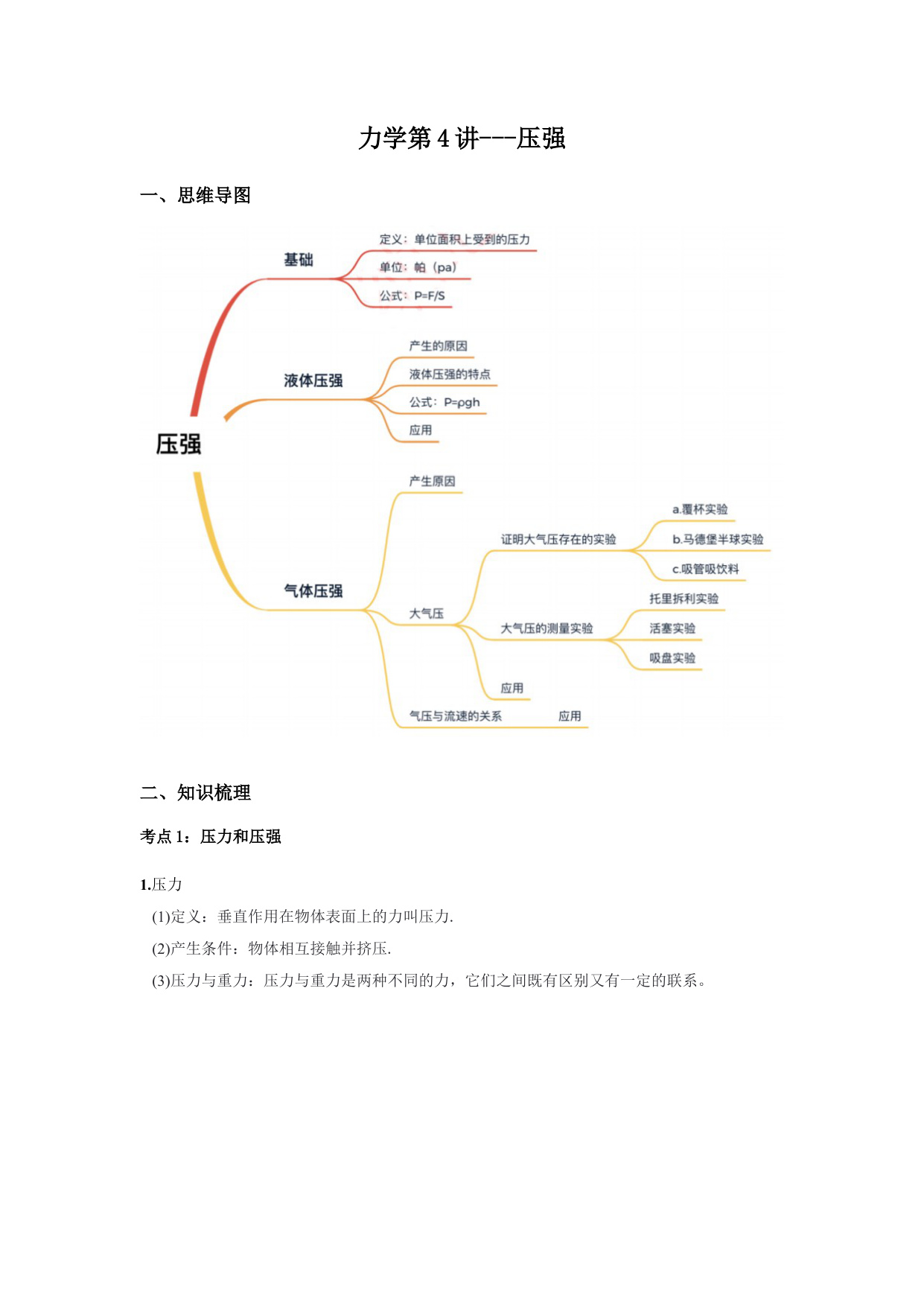 力学第 4 讲---压强

一、思维导图

压强

基础
定义：单位面积上受到的压力
单位：帕（pa）
公式：P=F/S

液体压强
产生的原因
液体压强的特点
公式：P=ρgh
应用

气体压强
产生原因
大气压
证明大气压存在的实验
a.覆杯实验
b.马德堡半球实验
c.吸管吸饮料
大气压的测量实验
托里拆利实验
活塞实验
吸盘实验
应用
气压与流速的关系
应用

二、知识梳理

考点 1：压力和压强

1.压力
(1)定义：垂直作用在物体表面上的力叫压力.
(2)产生条件：物体相互接触并挤压.
(3)压力与重力：压力与重力是两种不同的力，它们之间既有区别又有一定的联系。